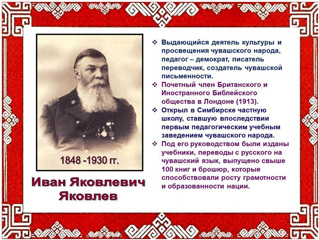 1848 -1930 гг.

Иван Яковлевич Яковлев

❖ Выдающийся деятель культуры и просвещения чувашского народа, педагог – демократ, писатель переводчик, создатель чувашской письменности.

❖ Почетный член Британского и Иностранного Библейского общества в Лондоне (1913).

❖ Открыл в Симбирске частную школу, ставшую впоследствии первым педагогическим учебным заведением чувашского народа.

❖ Под его руководством были изданы учебники, переводы с русского на чувашский язык, выпущено свыше 100 книг и брошюр, которые способствовали росту грамотности и образованности нации.